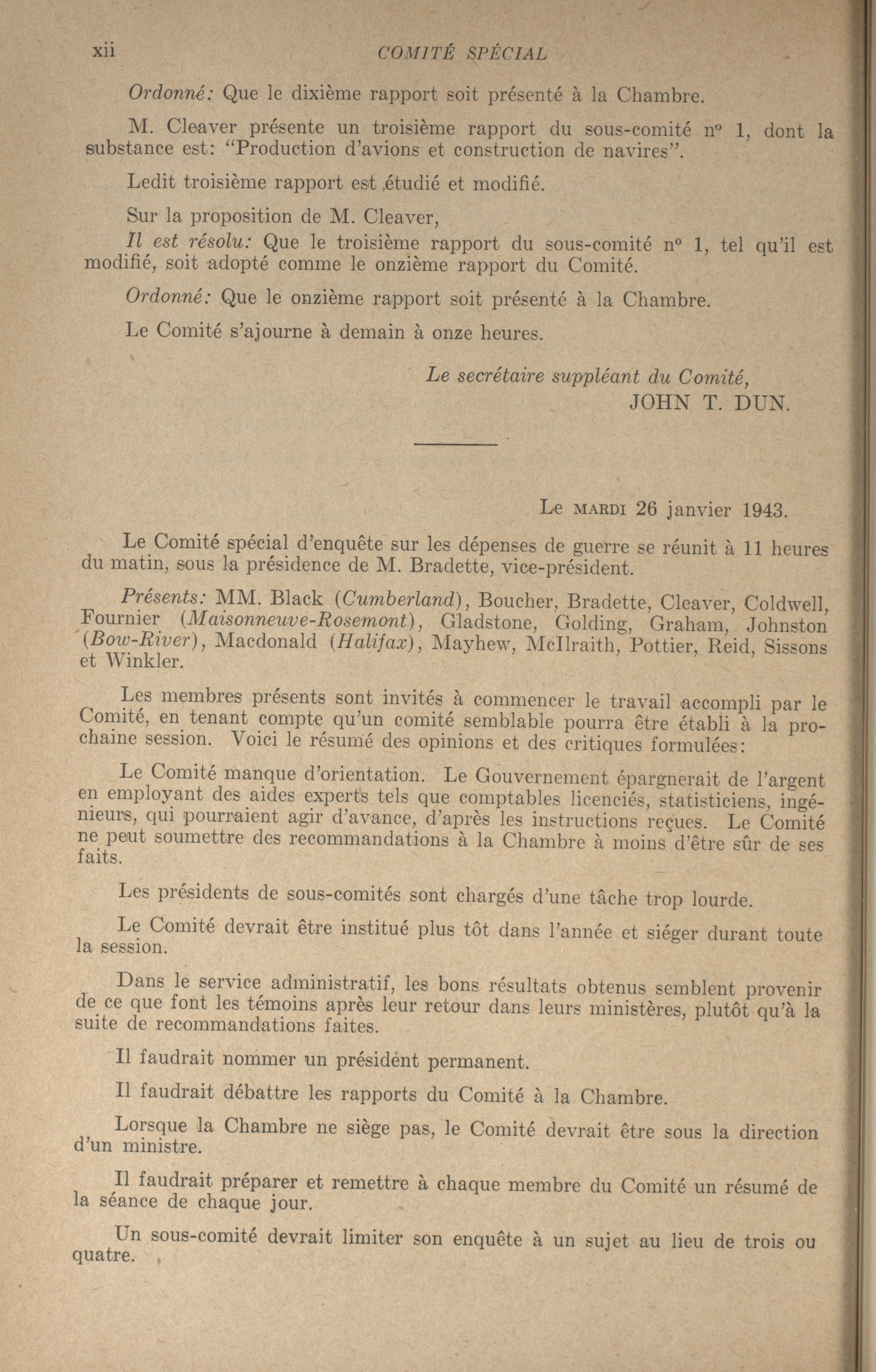 xii COMITÉ SPÉCIAL

Ordonné: Que le dixième rapport soit présenté à la Chambre.

M. Cleaver présente un troisième rapport du sous-comité nº 1, dont la substance est: "Production d'avions et construction de navires".

Ledit troisième rapport est étudié et modifié.

Sur la proposition de M. Cleaver,

Il est résolu: Que le troisième rapport du sous-comité nº 1, tel qu'il est modifié, soit adopté comme le onzième rapport du Comité.

Ordonné: Que le onzième rapport soit présenté à la Chambre.

Le Comité s'ajourne à demain à onze heures.

Le secrétaire suppléant du Comité,
JOHN T. DUN.

Le MARDI 26 janvier 1943.

Le Comité spécial d'enquête sur les dépenses de guerre se réunit à 11 heures du matin, sous la présidence de M. Bradette, vice-président.

Présents: MM. Black (Cumberland), Boucher, Bradette, Cleaver, Coldwell, Fournier (Maisonneuve-Rosemont), Gladstone, Golding, Graham, Johnston (Bow-River), Macdonald (Halifax), Mayhew, McIlraith, Pottier, Reid, Sissons et Winkler.

Les membres présents sont invités à commencer le travail accompli par le Comité, en tenant compte qu'un comité semblable pourra être établi à la prochaine session. Voici le résumé des opinions et des critiques formulées:

Le Comité manque d'orientation. Le Gouvernement épargnerait de l'argent en employant des aides experts tels que comptables licenciés, statisticiens, ingénieurs, qui pourraient agir d'avance, d'après les instructions reçues. Le Comité ne peut soumettre des recommandations à la Chambre à moins d'être sûr de ses faits.

Les présidents de sous-comités sont chargés d'une tâche trop lourde.

Le Comité devrait être institué plus tôt dans l'année et siéger durant toute la session.

Dans le service administratif, les bons résultats obtenus semblent provenir de ce que font les témoins après leur retour dans leurs ministères, plutôt qu'à la suite de recommandations faites.

Il faudrait nommer un président permanent.

Il faudrait débattre les rapports du Comité à la Chambre.

Lorsque la Chambre ne siège pas, le Comité devrait être sous la direction d'un ministre.

Il faudrait préparer et remettre à chaque membre du Comité un résumé de la séance de chaque jour.

Un sous-comité devrait limiter son enquête à un sujet au lieu de trois ou quatre.